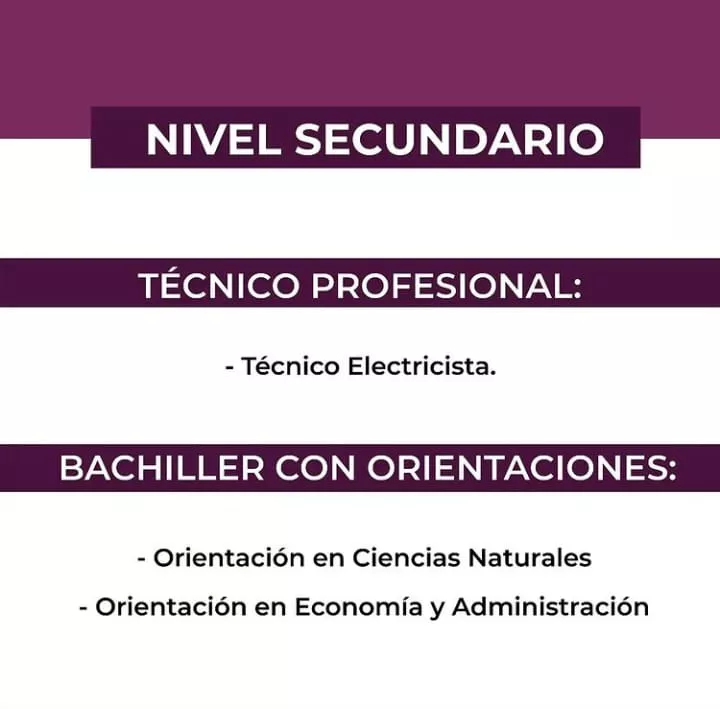 NIVEL SECUNDARIO

TÉCNICO PROFESIONAL:

- Técnico Electricista.

BACHILLER CON ORIENTACIONES:

- Orientación en Ciencias Naturales

- Orientación en Economía y Administración